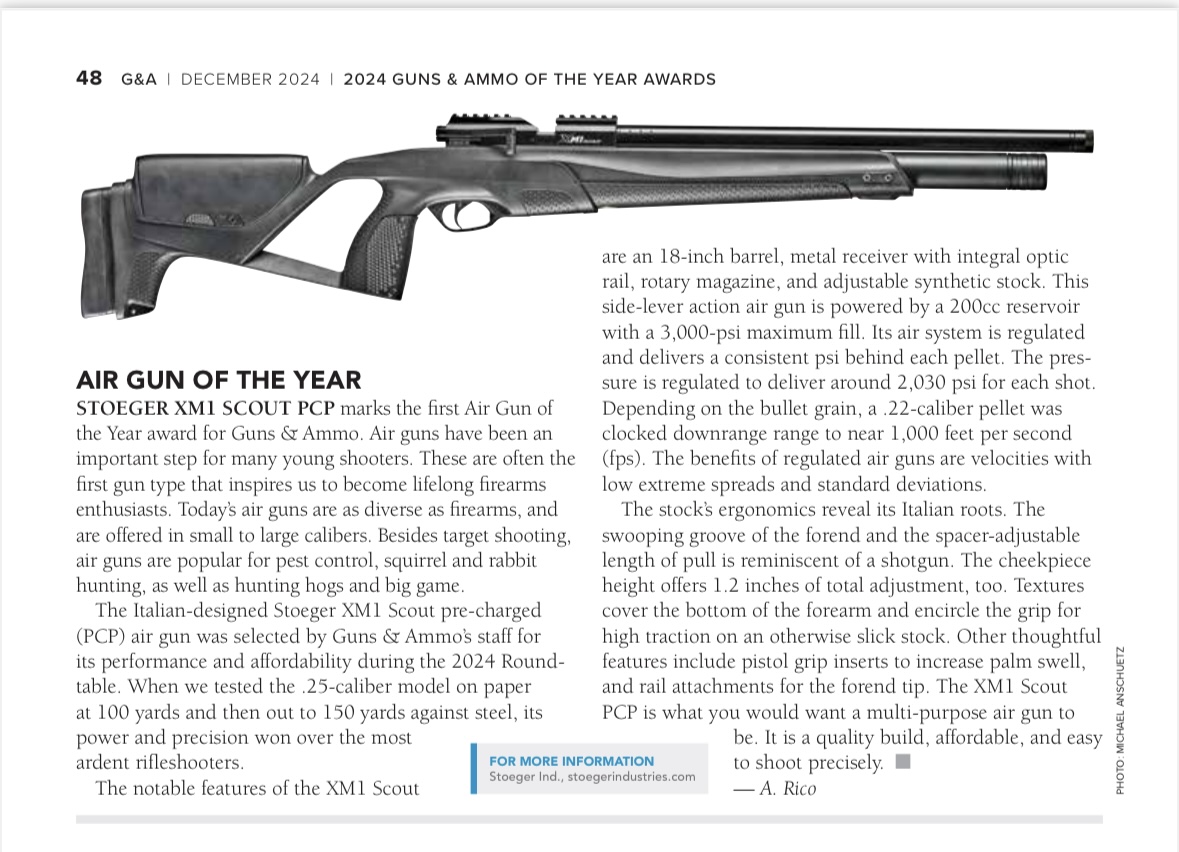 48 G&A | DECEMBER 2024 | 2024 GUNS & AMMO OF THE YEAR AWARDS

XM1

AIR GUN OF THE YEAR

STOEGER XM1 SCOUT PCP marks the first Air Gun of the Year award for Guns & Ammo. Air guns have been an important step for many young shooters. These are often the first gun type that inspires us to become lifelong firearms enthusiasts. Today's air guns are as diverse as firearms, and are offered in small to large calibers. Besides target shooting, air guns are popular for pest control, squirrel and rabbit hunting, as well as hunting hogs and big game.

The Italian-designed Stoeger XM1 Scout pre-charged (PCP) air gun was selected by Guns & Ammo's staff for its performance and affordability during the 2024 Roundtable. When we tested the .25-caliber model on paper at 100 yards and then out to 150 yards against steel, its power and precision won over the most ardent rifleshooters.

The notable features of the XM1 Scout are an 18-inch barrel, metal receiver with integral optic rail, rotary magazine, and adjustable synthetic stock. This side-lever action air gun is powered by a 200cc reservoir with a 3,000-psi maximum fill. Its air system is regulated and delivers a consistent psi behind each pellet. The pressure is regulated to deliver around 2,030 psi for each shot. Depending on the bullet grain, a .22-caliber pellet was clocked downrange range to near 1,000 feet per second (fps). The benefits of regulated air guns are velocities with low extreme spreads and standard deviations.

The stock's ergonomics reveal its Italian roots. The swooping groove of the forend and the spacer-adjustable length of pull is reminiscent of a shotgun. The cheekpiece height offers 1.2 inches of total adjustment, too. Textures cover the bottom of the forearm and encircle the grip for high traction on an otherwise slick stock. Other thoughtful features include pistol grip inserts to increase palm swell, and rail attachments for the forend tip. The XM1 Scout PCP is what you would want a multi-purpose air gun to be. It is a quality build, affordable, and easy to shoot precisely.

— A. Rico

FOR MORE INFORMATION
Stoeger Ind., stoegerindustries.com

PHOTO: MICHAEL ANSCHUETZ